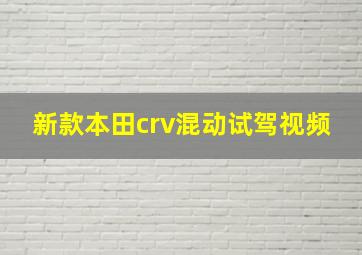 新款本田crv混动试驾视频